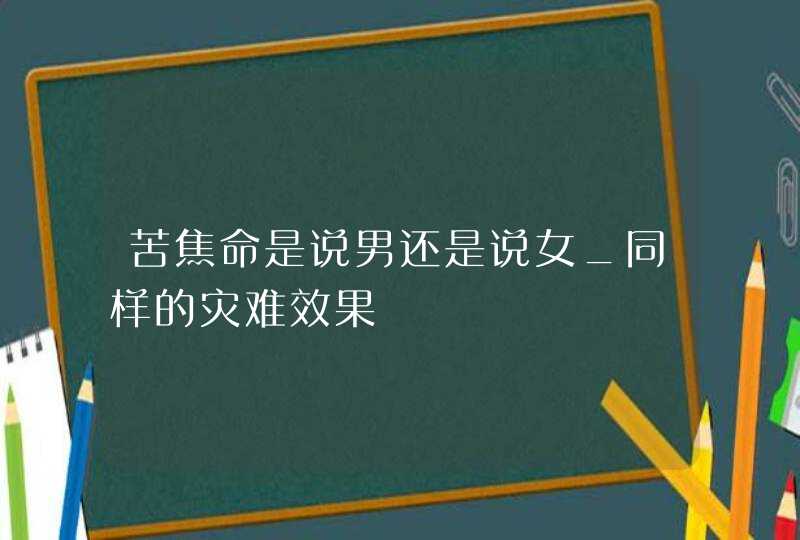 苦焦命是说男还是说女_同样的灾难效果